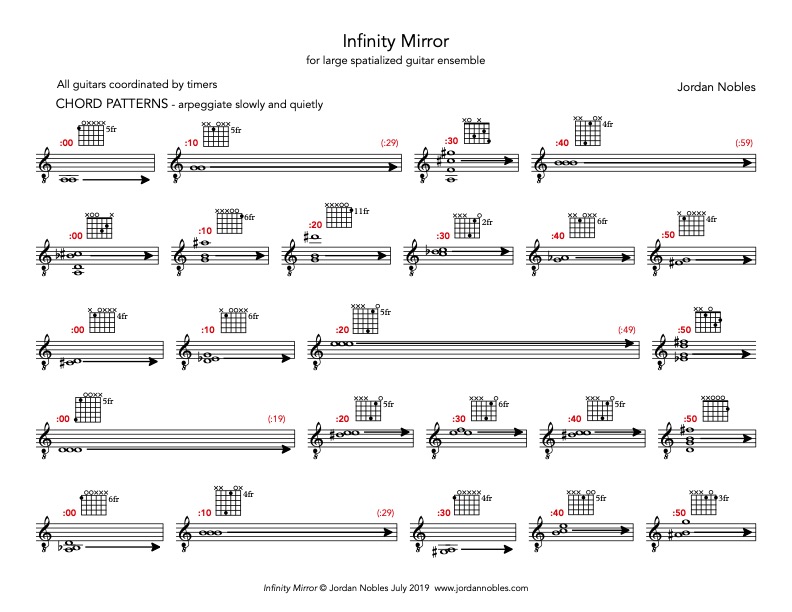 Infinity Mirror

for large spatialized guitar ensemble

All guitars coordinated by timers

Jordan Nobles

CHORD PATTERNS - arpeggiate slowly and quietly

:00 5fr
:10 5fr (:29)
:30
:40 4fr (:59)

:00
:10 6fr
:20 11fr
:30 2fr
:40 6fr
:50 4fr

:00 4fr
:10 6fr
:20 5fr (:49)
:50

:00 5fr (:19)
:20 5fr
:30 6fr
:40 5fr
:50

:00 6fr
:10 4fr (:29)
:30 4fr
:40 5fr
:50 3fr

Infinity Mirror © Jordan Nobles July 2019 www.jordannobles.com